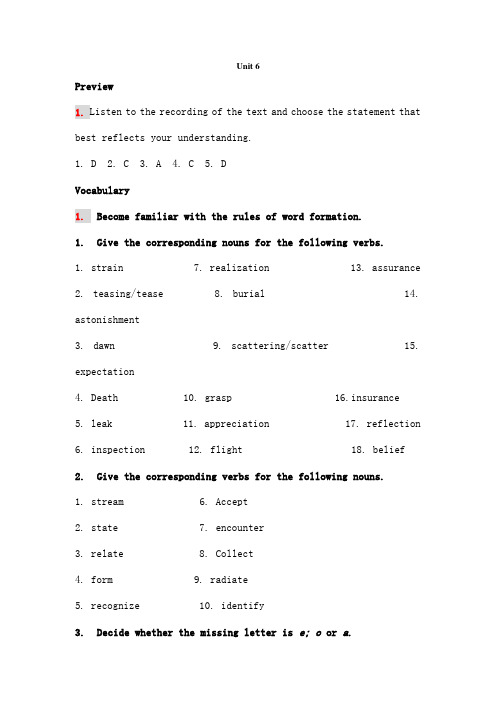 Unit 6

Preview

1. Listen to the recording of the text and choose the statement that best reflects your understanding.

1. D 2. C 3. A 4. C 5. D

Vocabulary

1. Become familiar with the rules of word formation.

1. Give the corresponding nouns for the following verbs.

1. strain 7. realization 13. assurance

2. teasing/tease 8. burial 14. astonishment

3. dawn 9. scattering/scatter 15. expectation

4. Death 10. grasp 16. insurance

5. leak 11. appreciation 17. reflection

6. inspection 12. flight 18. belief

2. Give the corresponding verbs for the following nouns.

1. stream 6. Accept

2. state 7. encounter

3. relate 8. Collect

4. form 9. radiate

5. recognize 10. identify

3. Decide whether the missing letter is e; o or a.